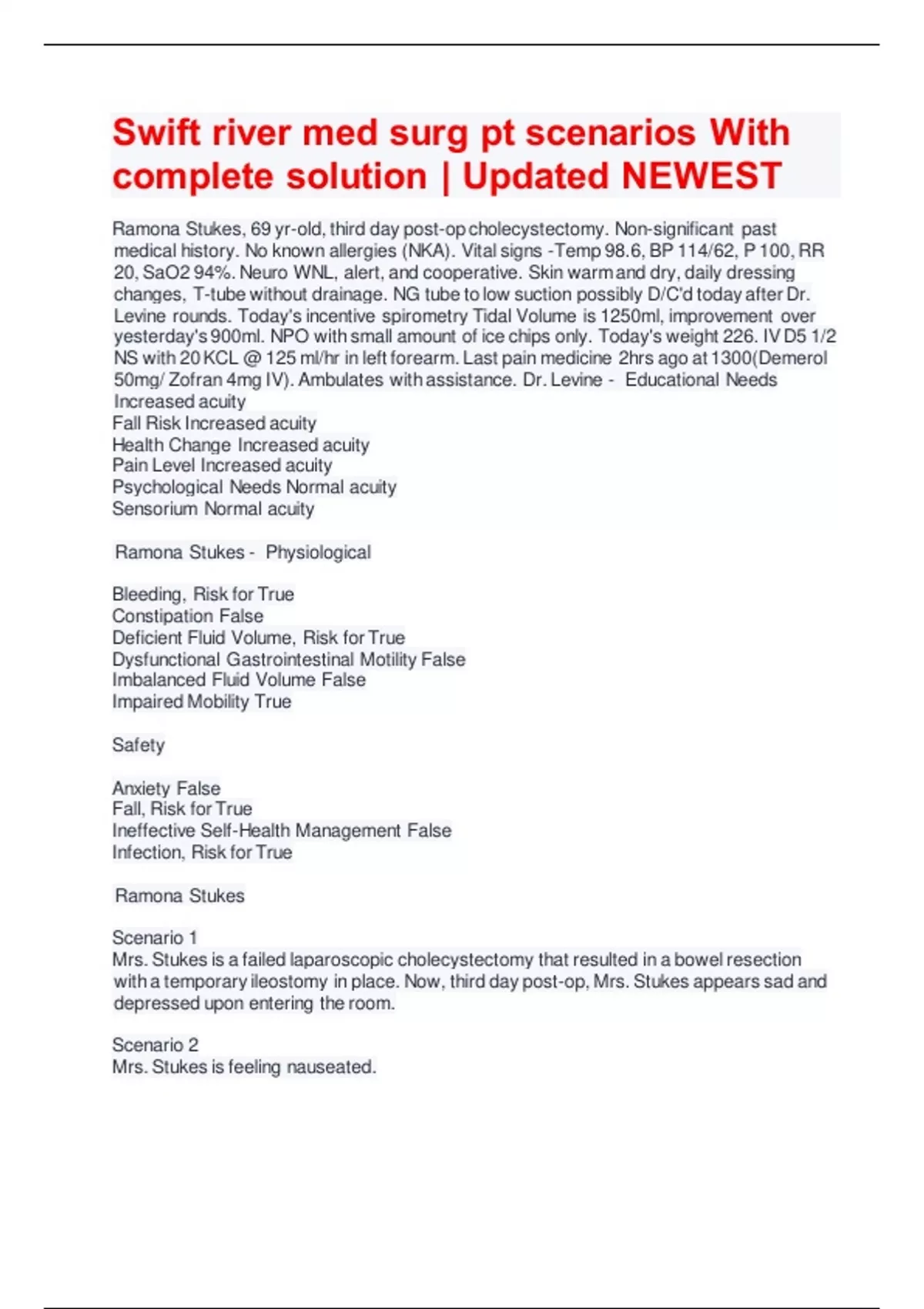 Swift river med surg pt scenarios With complete solution | Updated NEWEST

Ramona Stukes, 69 yr-old, third day post-op cholecystectomy. Non-significant past medical history. No known allergies (NKA). Vital signs -Temp 98.6, BP 114/62, P 100, RR 20, SaO2 94%. Neuro WNL, alert, and cooperative. Skin warm and dry, daily dressing changes, T-tube without drainage. NG tube to low suction possibly D/C'd today after Dr. Levine rounds. Today's incentive spirometry Tidal Volume is 1250ml, improvement over yesterday's 900ml. NPO with small amount of ice chips only. Today's weight 226. IV D5 1/2 NS with 20 KCL @ 125 ml/hr in left forearm. Last pain medicine 2hrs ago at 1300(Demerol 50mg/ Zofran 4mg IV). Ambulates with assistance. Dr. Levine - Educational Needs Increased acuity
Fall Risk Increased acuity
Health Change Increased acuity
Pain Level Increased acuity
Psychological Needs Normal acuity
Sensorium Normal acuity

Ramona Stukes - Physiological

Bleeding, Risk for True
Constipation False
Deficient Fluid Volume, Risk for True
Dysfunctional Gastrointestinal Motility False
Imbalanced Fluid Volume False
Impaired Mobility True

Safety

Anxiety False
Fall, Risk for True
Ineffective Self-Health Management False
Infection, Risk for True

Ramona Stukes

Scenario 1
Mrs. Stukes is a failed laparoscopic cholecystectomy that resulted in a bowel resection with a temporary ileostomy in place. Now, third day post-op, Mrs. Stukes appears sad and depressed upon entering the room.

Scenario 2
Mrs. Stukes is feeling nauseated.